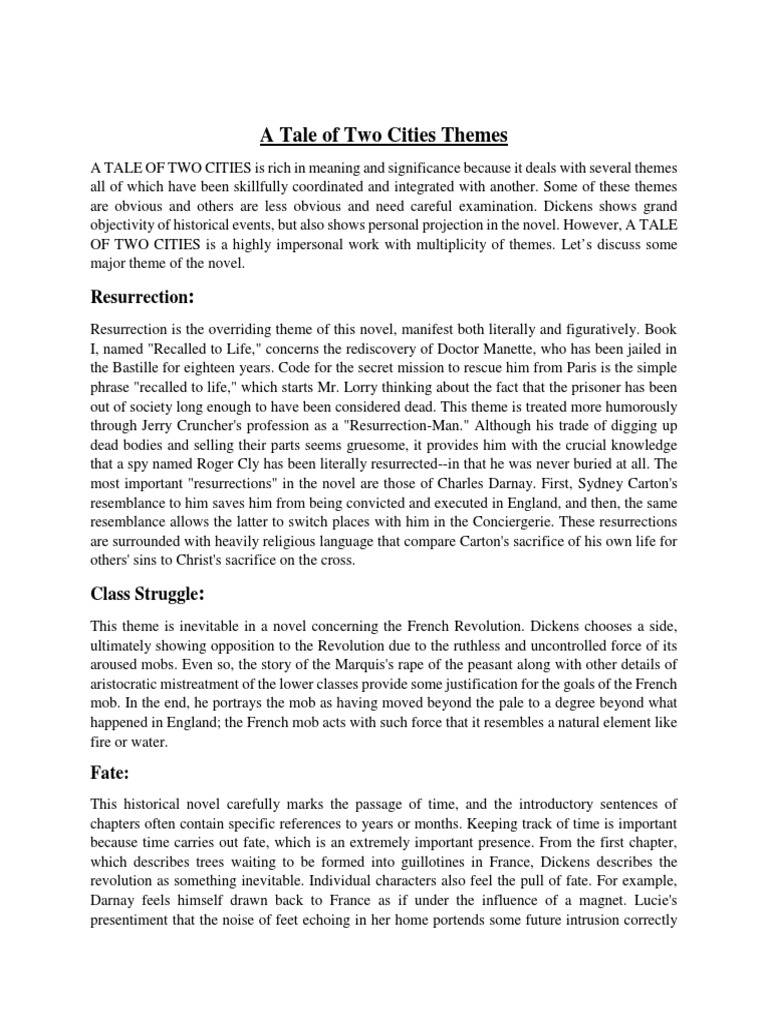 A Tale of Two Cities Themes

A TALE OF TWO CITIES is rich in meaning and significance because it deals with several themes all of which have been skillfully coordinated and integrated with another. Some of these themes are obvious and others are less obvious and need careful examination. Dickens shows grand objectivity of historical events, but also shows personal projection in the novel. However, A TALE OF TWO CITIES is a highly impersonal work with multiplicity of themes. Let's discuss some major theme of the novel.

Resurrection:

Resurrection is the overriding theme of this novel, manifest both literally and figuratively. Book I, named "Recalled to Life," concerns the rediscovery of Doctor Manette, who has been jailed in the Bastille for eighteen years. Code for the secret mission to rescue him from Paris is the simple phrase "recalled to life," which starts Mr. Lorry thinking about the fact that the prisoner has been out of society long enough to have been considered dead. This theme is treated more humorously through Jerry Cruncher's profession as a "Resurrection-Man." Although his trade of digging up dead bodies and selling their parts seems gruesome, it provides him with the crucial knowledge that a spy named Roger Cly has been literally resurrected--in that he was never buried at all. The most important "resurrections" in the novel are those of Charles Darnay. First, Sydney Carton's resemblance to him saves him from being convicted and executed in England, and then, the same resemblance allows the latter to switch places with him in the Conciergerie. These resurrections are surrounded with heavily religious language that compare Carton's sacrifice of his own life for others' sins to Christ's sacrifice on the cross.

Class Struggle:

This theme is inevitable in a novel concerning the French Revolution. Dickens chooses a side, ultimately showing opposition to the Revolution due to the ruthless and uncontrolled force of its aroused mobs. Even so, the story of the Marquis's rape of the peasant along with other details of aristocratic mistreatment of the lower classes provide some justification for the goals of the French mob. In the end, he portrays the mob as having moved beyond the pale to a degree beyond what happened in England; the French mob acts with such force that it resembles a natural element like fire or water.

Fate:

This historical novel carefully marks the passage of time, and the introductory sentences of chapters often contain specific references to years or months. Keeping track of time is important because time carries out fate, which is an extremely important presence. From the first chapter, which describes trees waiting to be formed into guillotines in France, Dickens describes the revolution as something inevitable. Individual characters also feel the pull of fate. For example, Darnay feels himself drawn back to France as if under the influence of a magnet. Lucie's presentiment that the noise of feet echoing in her home portends some future intrusion correctly